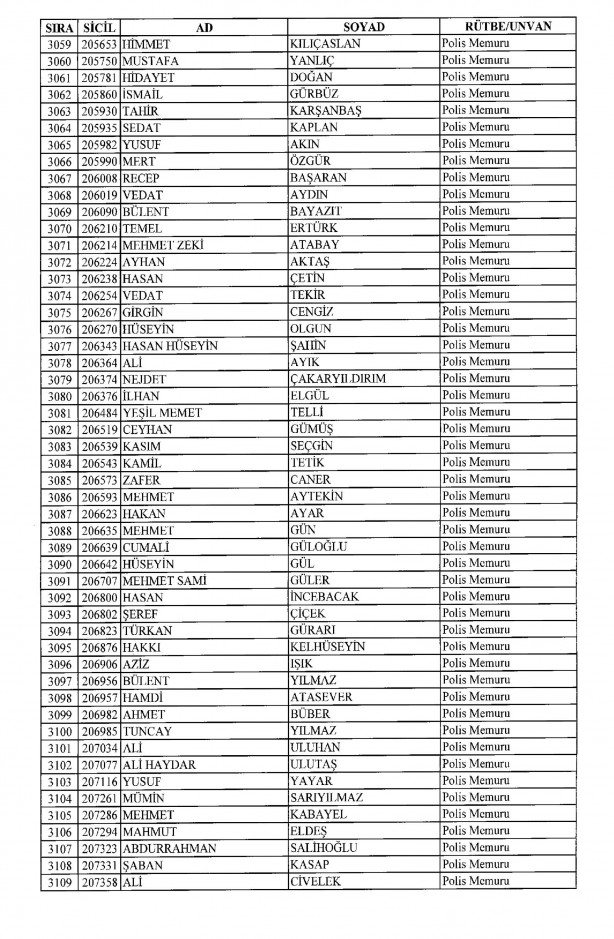 | SIRA | SİCİL | AD | SOYAD | RÜTBE/UNVAN |
|---|---|---|---|---|
| 3059 | 205653 | HİMMET | KILIÇASLAN | Polis Memuru |
| 3060 | 205750 | MUSTAFA | YANLIÇ | Polis Memuru |
| 3061 | 205781 | HİDAYET | DOĞAN | Polis Memuru |
| 3062 | 205860 | İSMAİL | GÜRBÜZ | Polis Memuru |
| 3063 | 205930 | TAHİR | KARŞANBAŞ | Polis Memuru |
| 3064 | 205935 | SEDAT | KAPLAN | Polis Memuru |
| 3065 | 205982 | YUSUF | AKIN | Polis Memuru |
| 3066 | 205990 | MERT | ÖZGÜR | Polis Memuru |
| 3067 | 206008 | RECEP | BAŞARAN | Polis Memuru |
| 3068 | 206019 | VEDAT | AYDIN | Polis Memuru |
| 3069 | 206090 | BÜLENT | BAYAZIT | Polis Memuru |
| 3070 | 206210 | TEMEL | ERTÜRK | Polis Memuru |
| 3071 | 206214 | MEHMET ZEKİ | ATABAY | Polis Memuru |
| 3072 | 206224 | AYHAN | AKTAŞ | Polis Memuru |
| 3073 | 206238 | HASAN | ÇETİN | Polis Memuru |
| 3074 | 206254 | VEDAT | TEKİR | Polis Memuru |
| 3075 | 206267 | GİRGİN | CENGİZ | Polis Memuru |
| 3076 | 206270 | HÜSEYİN | OLGUN | Polis Memuru |
| 3077 | 206343 | HASAN HÜSEYİN | ŞAHİN | Polis Memuru |
| 3078 | 206364 | ALİ | AYIK | Polis Memuru |
| 3079 | 206374 | NEJDET | ÇAKARYILDIRIM | Polis Memuru |
| 3080 | 206376 | İLHAN | ELGÜL | Polis Memuru |
| 3081 | 206484 | YEŞİL MEMET | TELLİ | Polis Memuru |
| 3082 | 206519 | CEYHAN | GÜMÜŞ | Polis Memuru |
| 3083 | 206539 | KASIM | SEÇGİN | Polis Memuru |
| 3084 | 206543 | KAMİL | TETİK | Polis Memuru |
| 3085 | 206573 | ZAFER | CANER | Polis Memuru |
| 3086 | 206593 | MEHMET | AYTEKİN | Polis Memuru |
| 3087 | 206623 | HAKAN | AYAR | Polis Memuru |
| 3088 | 206635 | MEHMET | GÜN | Polis Memuru |
| 3089 | 206639 | CUMALİ | GÜLOĞLU | Polis Memuru |
| 3090 | 206642 | HÜSEYİN | GÜL | Polis Memuru |
| 3091 | 206707 | MEHMET SAMİ | GÜLER | Polis Memuru |
| 3092 | 206800 | HASAN | İNCEBACAK | Polis Memuru |
| 3093 | 206802 | ŞEREF | ÇİÇEK | Polis Memuru |
| 3094 | 206823 | TÜRKAN | GÜRARI | Polis Memuru |
| 3095 | 206876 | HAKKI | KELHÜSEYİN | Polis Memuru |
| 3096 | 206906 | AZİZ | IŞIK | Polis Memuru |
| 3097 | 206956 | BÜLENT | YILMAZ | Polis Memuru |
| 3098 | 206957 | HAMDİ | ATASEVER | Polis Memuru |
| 3099 | 206982 | AHMET | BÜBER | Polis Memuru |
| 3100 | 206985 | TUNCAY | YILMAZ | Polis Memuru |
| 3101 | 207034 | ALİ | ULUHAN | Polis Memuru |
| 3102 | 207077 | ALİ HAYDAR | ULUTAŞ | Polis Memuru |
| 3103 | 207116 | YUSUF | YAYAR | Polis Memuru |
| 3104 | 207261 | MÜMİN | SARIYILMAZ | Polis Memuru |
| 3105 | 207286 | MEHMET | KABAYEL | Polis Memuru |
| 3106 | 207294 | MAHMUT | ELDEŞ | Polis Memuru |
| 3107 | 207323 | ABDURRAHMAN | SALİHOĞLU | Polis Memuru |
| 3108 | 207331 | ŞABAN | KASAP | Polis Memuru |
| 3109 | 207358 | ALİ | CİVELEK | Polis Memuru |